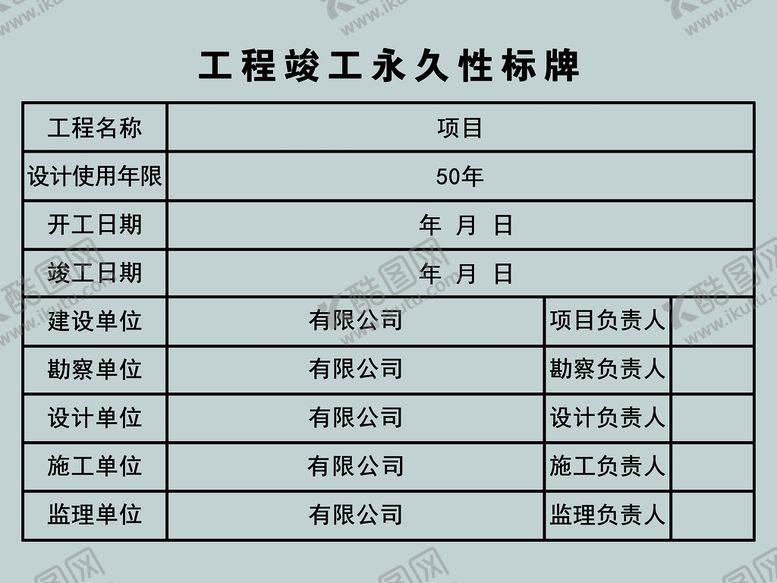 工程竣工永久性标牌

| 工程名称 | 项目 | | |
|---|---|---|---|
| 设计使用年限 | 50年 | | |
| 开工日期 | 年 月 日 | | |
| 竣工日期 | 年 月 日 | | |
| 建设单位 | 有限公司 | 项目负责人 | |
| 勘察单位 | 有限公司 | 勘察负责人 | |
| 设计单位 | 有限公司 | 设计负责人 | |
| 施工单位 | 有限公司 | 施工负责人 | |
| 监理单位 | 有限公司 | 监理负责人 | |

酷图网 www.ikutu.com